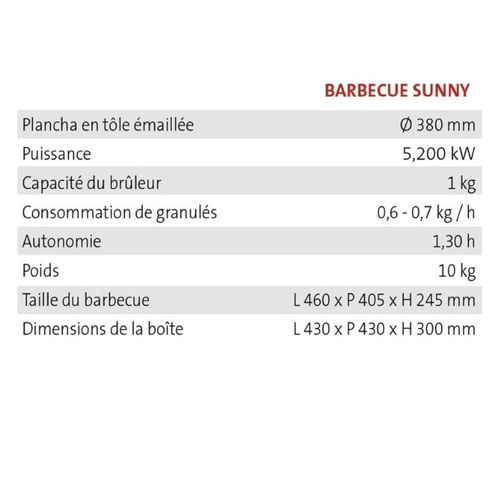 |  | BARBECUE SUNNY |
|---|---|
| Plancha en tôle émaillée | Ø 380 mm |
| Puissance | 5,200 kW |
| Capacité du brûleur | 1 kg |
| Consommation de granulés | 0,6 - 0,7 kg / h |
| Autonomie | 1,30 h |
| Poids | 10 kg |
| Taille du barbecue | L 460 x P 405 x H 245 mm |
| Dimensions de la boîte | L 430 x P 430 x H 300 mm |